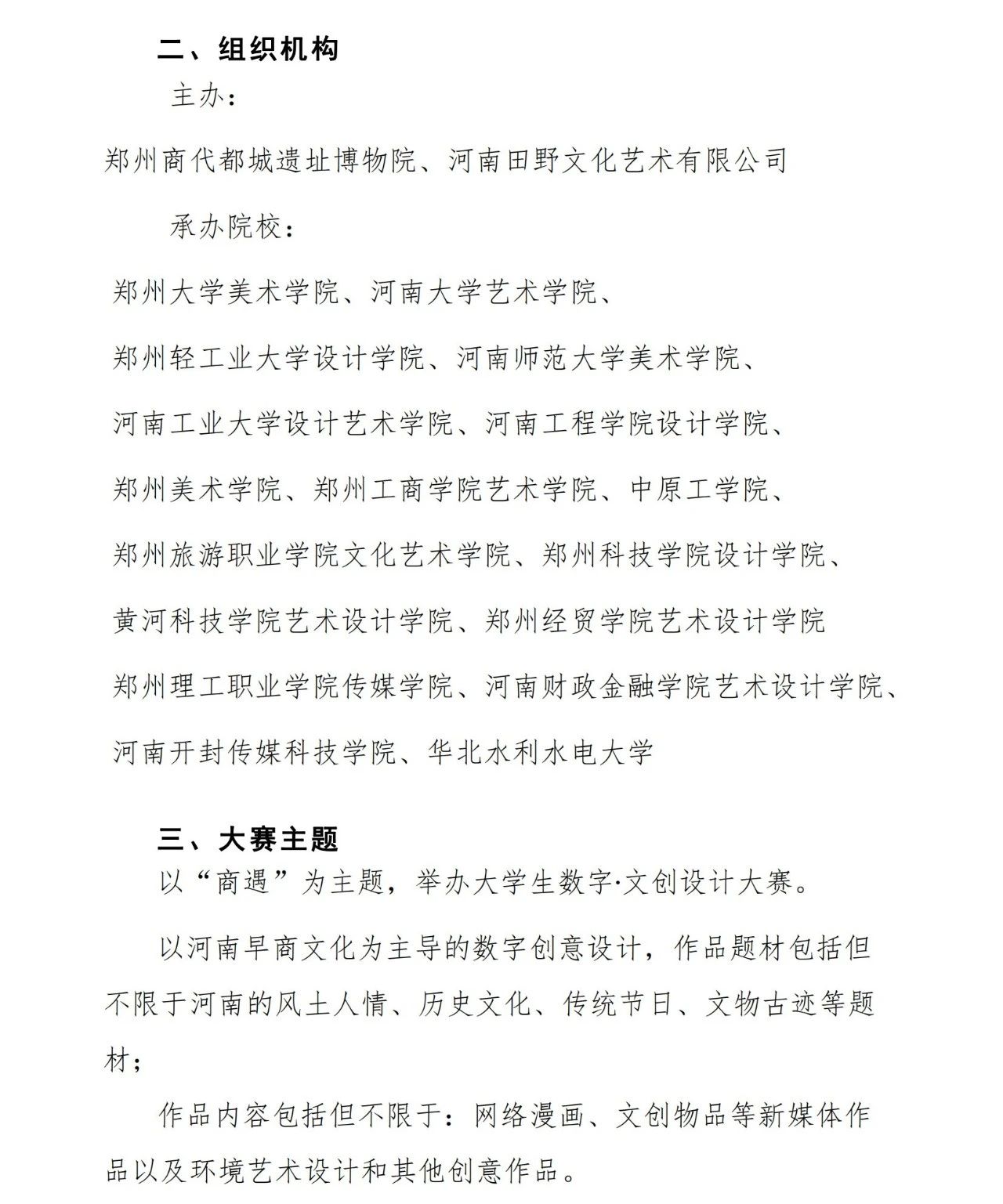 二、组织机构

主办：

郑州商代都城遗址博物院、河南田野文化艺术有限公司

承办院校：

郑州大学美术学院、河南大学艺术学院、

郑州轻工业大学设计学院、河南师范大学美术学院、

河南工业大学设计艺术学院、河南工程学院设计学院、

郑州美术学院、郑州工商学院艺术学院、中原工学院、

郑州旅游职业学院文化艺术学院、郑州科技学院设计学院、

黄河科技学院艺术设计学院、郑州经贸学院艺术设计学院

郑州理工职业学院传媒学院、河南财政金融学院艺术设计学院、

河南开封传媒科技学院、华北水利水电大学

三、大赛主题

以“商遇”为主题，举办大学生数字·文创设计大赛。

以河南早商文化为主导的数字创意设计，作品题材包括但不限于河南的风土人情、历史文化、传统节日、文物古迹等题材；

作品内容包括但不限于：网络漫画、文创物品等新媒体作品以及环境艺术设计和其他创意作品。